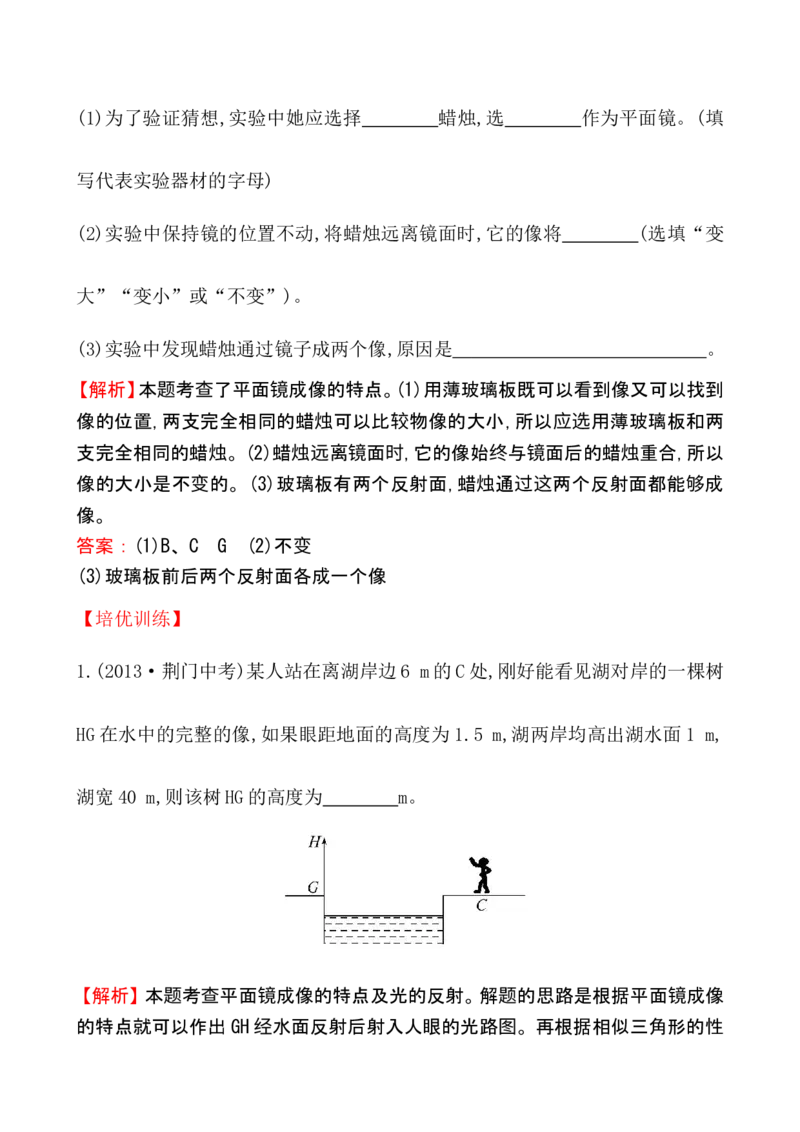 (1)为了验证猜想,实验中她应选择____蜡烛,选____作为平面镜。(填写代表实验器材的字母)

(2)实验中保持镜的位置不动,将蜡烛远离镜面时,它的像将____(选填“变大”“变小”或“不变”)。

(3)实验中发现蜡烛通过镜子成两个像,原因是____。

【解析】本题考查了平面镜成像的特点。(1)用薄玻璃板既可以看到像又可以找到像的位置,两支完全相同的蜡烛可以比较物像的大小,所以应选用薄玻璃板和两支完全相同的蜡烛。(2)蜡烛远离镜面时,它的像始终与镜面后的蜡烛重合,所以像的大小是不变的。(3)玻璃板有两个反射面,蜡烛通过这两个反射面都能够成像。

答案:(1)B、C G (2)不变
(3)玻璃板前后两个反射面各成一个像

【培优训练】

1.(2013·荆门中考)某人站在离湖岸边6 m的C处,刚好能看见湖对岸的一棵树HG在水中的完整的像,如果眼距地面的高度为1.5 m,湖两岸均高出湖水面1 m,湖宽40 m,则该树HG的高度为____m。

H
G
C

【解析】本题考查平面镜成像的特点及光的反射。解题的思路是根据平面镜成像的特点就可以作出GH经水面反射后射入人眼的光路图。再根据相似三角形的性